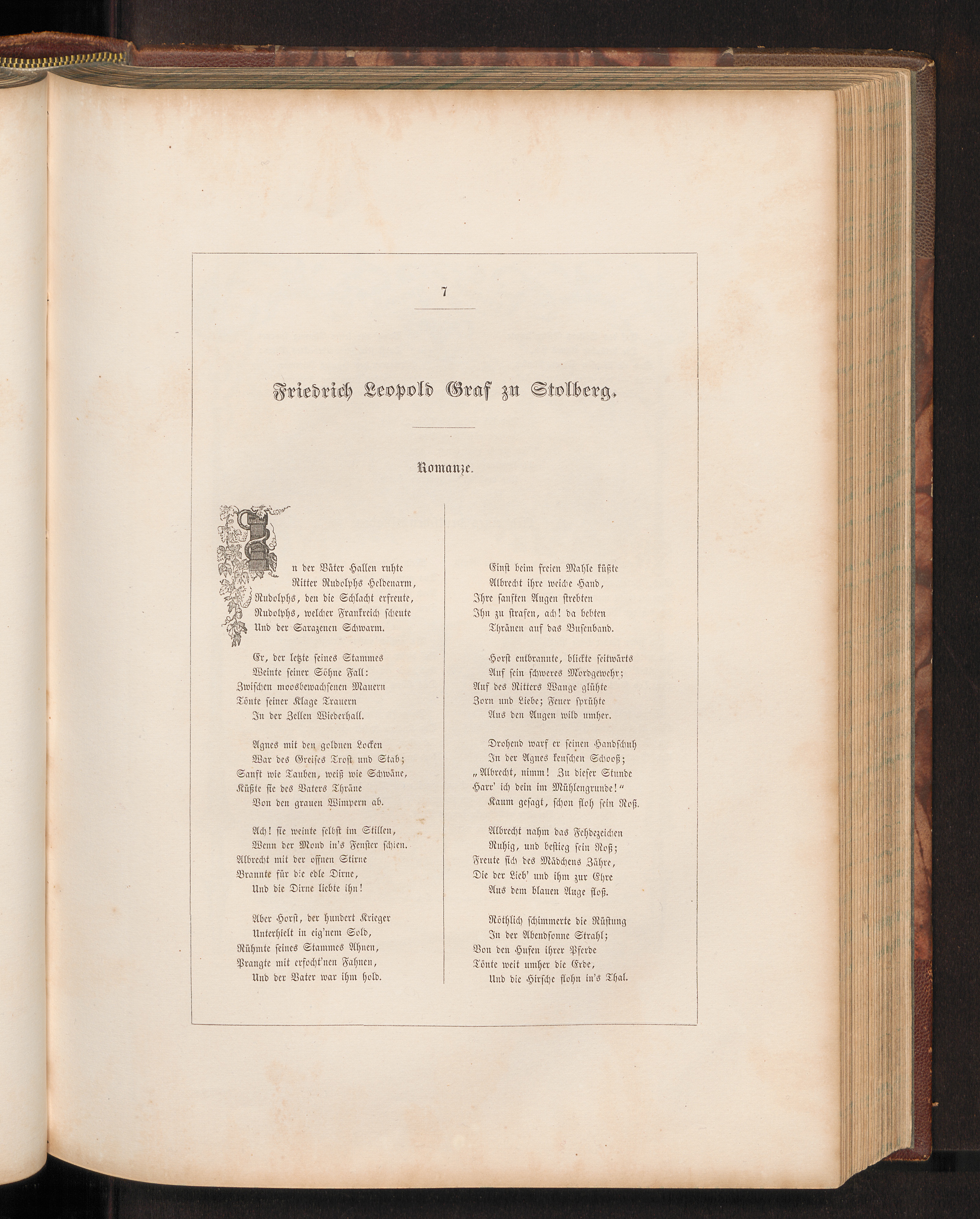 7

Friedrich Leopold Graf zu Stolberg.

Romanze.

In der Väter Hallen ruhte
Ritter Rudolphs Heldenarm,
Rudolphs, den die Schlacht erfreute,
Rudolphs, welcher Frankreich scheute
Und der Sarazenen Schwarm.

Er, der letzte seines Stammes
Weinte seiner Söhne Fall:
Zwischen moosbewachsenen Mauern
Tönte seiner Klage Trauern
In der Zellen Wiederhall.

Agnes mit den goldnen Locken
War des Greises Trost und Stab;
Sanft wie Tauben, weiß wie Schwäne,
Küßte sie des Vaters Thräne
Von den grauen Wimpern ab.

Ach! sie weinte selbst im Stillen,
Wenn der Mond in's Fenster schien.
Albrecht mit der offnen Stirne
Brannte für die edle Dirne,
Und die Dirne liebte ihn!

Aber Horst, der hundert Krieger
Unterhielt in eig'nem Sold,
Rühmte seines Stammes Ahnen,
Prangte mit erfocht'nen Fahnen,
Und der Vater war ihm hold.

Einst beim freien Mahle küßte
Albrecht ihre weiche Hand,
Ihre sanften Augen strebten
Ihn zu strafen, ach! da bebten
Thränen auf das Busenband.

Horst entbrannte, blickte seitwärts
Auf sein schweres Mordgewehr;
Auf des Ritters Wange glühte
Zorn und Liebe; Feuer sprühte
Aus den Augen wild umher.

Drohend warf er seinen Handschuh
In der Agnes keuschen Schooß;
„Albrecht, nimm! Zu dieser Stunde
Harr' ich dein im Mühlengrunde!“
Kaum gesagt, schon floh sein Roß.

Albrecht nahm das Fehdezeichen
Ruhig, und bestieg sein Roß;
Freute sich des Mädchens Zähre,
Die der Lieb' und ihm zur Ehre
Aus dem blauen Auge floß.

Röthlich schimmerte die Rüstung
In der Abendsonne Strahl;
Von den Hufen ihrer Pferde
Tönte weit umher die Erde,
Und die Hirsche flohn in's Thal.